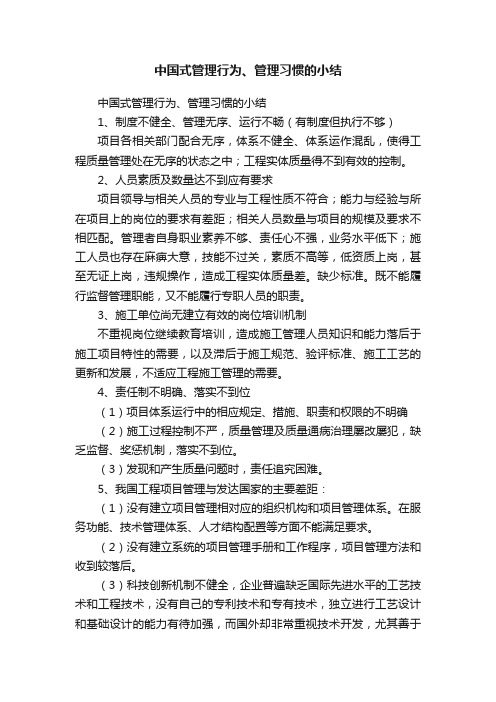 中国式管理行为、管理习惯的小结

中国式管理行为、管理习惯的小结

1、制度不健全、管理无序、运行不畅（有制度但执行不够）

项目各相关部门配合无序，体系不健全、体系运作混乱，使得工程质量管理处在无序的状态之中；工程实体质量得不到有效的控制。

2、人员素质及数量达不到应有要求

项目领导与相关人员的专业与工程性质不符合；能力与经验与所在项目上的岗位的要求有差距；相关人员数量与项目的规模及要求不相匹配。管理者自身职业素养不够、责任心不强，业务水平低下；施工人员也存在麻痹大意，技能不过关，素质不高等，低资质上岗，甚至无证上岗，违规操作，造成工程实体质量差。缺少标准。既不能履行监督管理职能，又不能履行专职人员的职责。

3、施工单位尚无建立有效的岗位培训机制

不重视岗位继续教育培训，造成施工管理人员知识和能力落后于施工项目特性的需要，以及滞后于施工规范、验评标准、施工工艺的更新和发展，不适应工程施工管理的需要。

4、责任制不明确、落实不到位

（1）项目体系运行中的相应规定、措施、职责和权限的不明确

（2）施工过程控制不严，质量管理及质量通病治理屡改屡犯，缺乏监督、奖惩机制，落实不到位。

（3）发现和产生质量问题时，责任追究困难。

5、我国工程项目管理与发达国家的主要差距：

（1）没有建立项目管理相对应的组织机构和项目管理体系。在服务功能、技术管理体系、人才结构配置等方面不能满足要求。

（2）没有建立系统的项目管理手册和工作程序，项目管理方法和收到较落后。

（3）科技创新机制不健全，企业普遍缺乏国际先进水平的工艺技术和工程技术，没有自己的专利技术和专有技术，独立进行工艺设计和基础设计的能力有待加强，而国外却非常重视技术开发，尤其善于